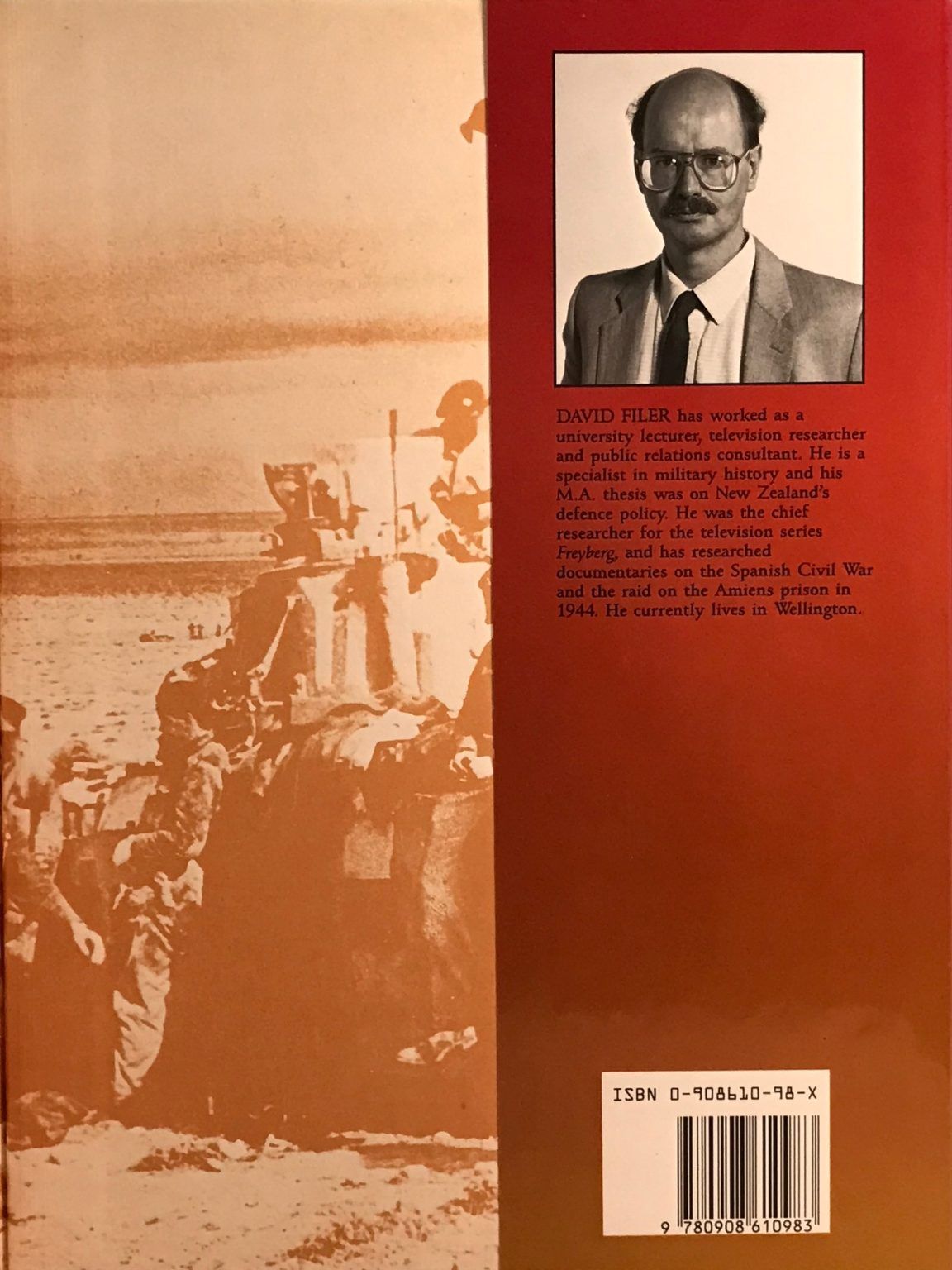 DAVID FILER has worked as a university lecturer, television researcher and public relations consultant. He is a specialist in military history and his M.A. thesis was on New Zealand's defence policy. He was the chief researcher for the television series Freyberg, and has researched documentaries on the Spanish Civil War and the raid on the Amiens prison in 1944. He currently lives in Wellington.

ISBN 0-908610-98-X

9 780908 610983